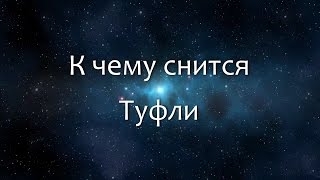 К чему снится
Туфли